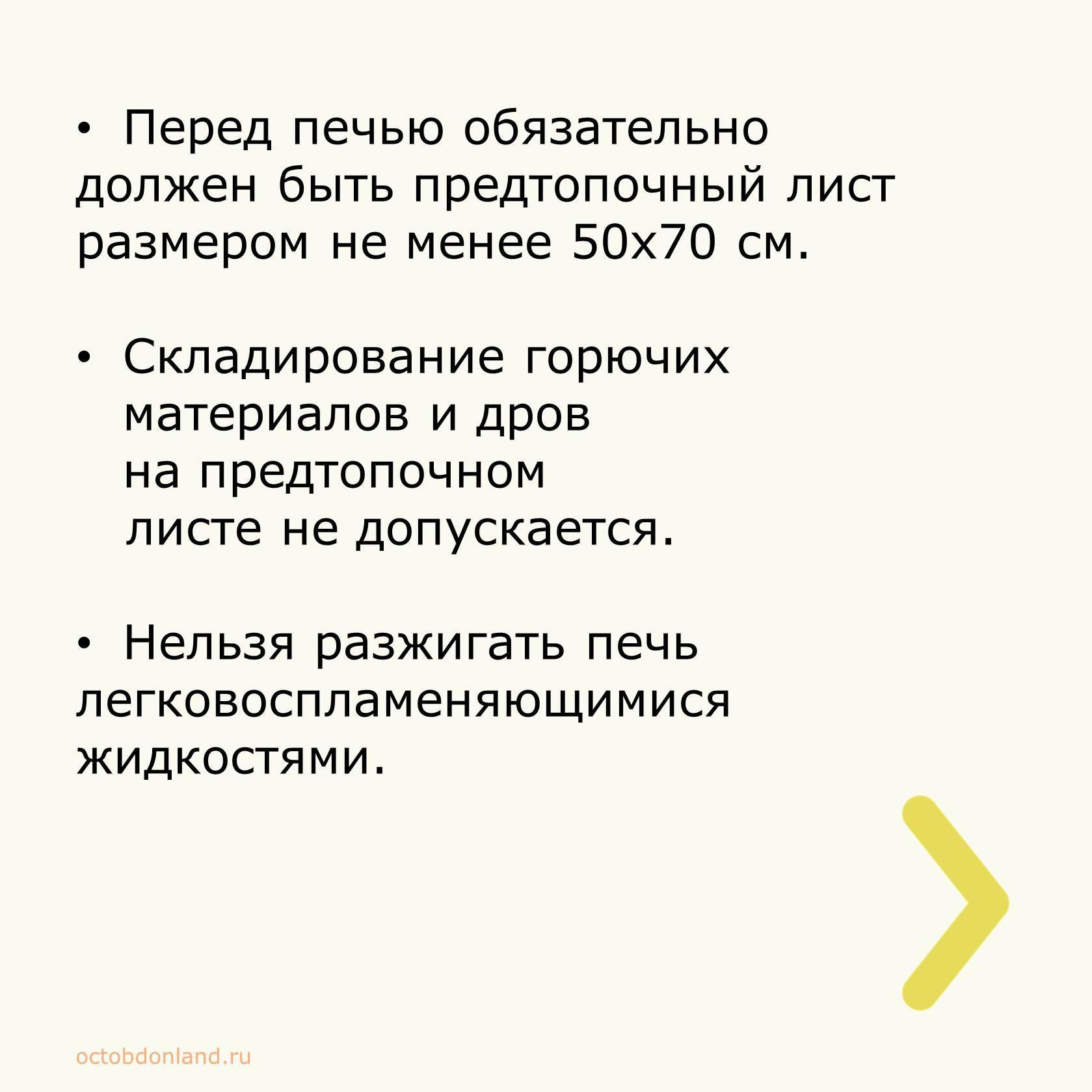 • Перед печью обязательно должен быть предтопочный лист размером не менее 50х70 см.

• Складирование горючих материалов и дров на предтопочном листе не допускается.

• Нельзя разжигать печь легковоспламеняющимися жидкостями.

octobdonland.ru